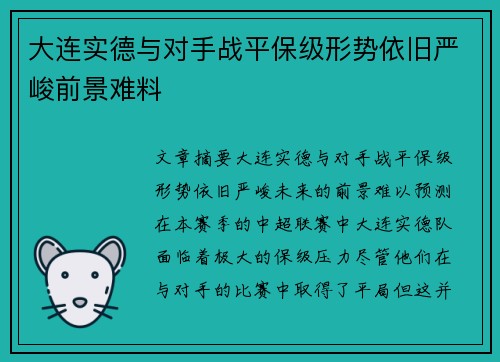 大连实德与对手战平保级形势依旧严峻前景难料

文章摘要大连实德与对手战平保级形势依旧严峻未来的前景难以预测在本赛季的中超联赛中大连实德队面临着极大的保级压力尽管他们在与对手的比赛中取得了平局但这并